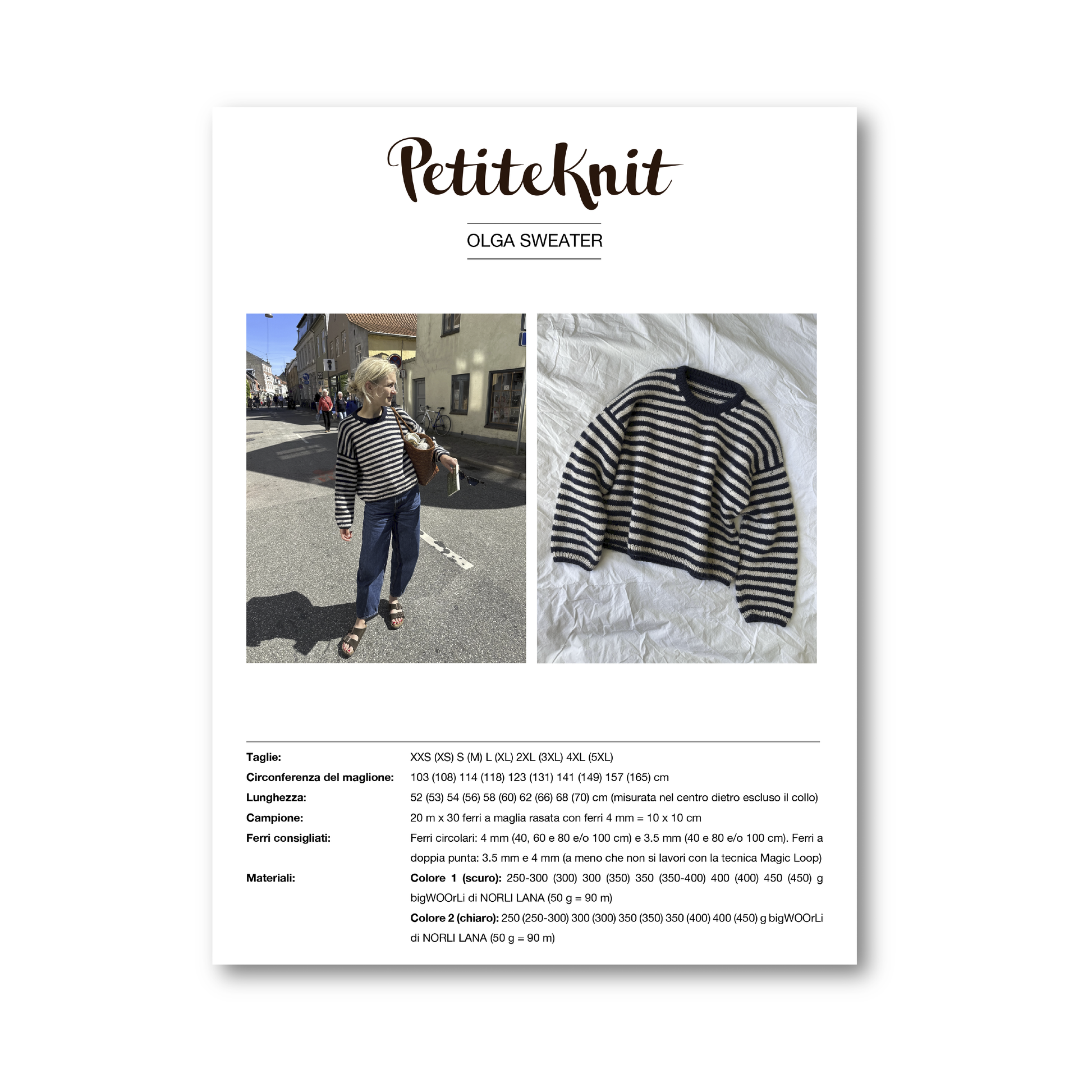 PetiteKnit

OLGA SWEATER

Taglie: XXS (XS) S (M) L (XL) 2XL (3XL) 4XL (5XL)

Circonferenza del maglione: 103 (108) 114 (118) 123 (131) 141 (149) 157 (165) cm

Lunghezza: 52 (53) 54 (56) 58 (60) 62 (66) 68 (70) cm (misurata nel centro dietro escluso il collo)

Campione: 20 m x 30 ferri a maglia rasata con ferri 4 mm = 10 x 10 cm

Ferri consigliati: Ferri circolari: 4 mm (40, 60 e 80 e/o 100 cm) e 3.5 mm (40 e 80 e/o 100 cm). Ferri a doppia punta: 3.5 mm e 4 mm (a meno che non si lavori con la tecnica Magic Loop)

Materiali: Colore 1 (scuro): 250-300 (300) 300 (350) 350 (350-400) 400 (400) 450 (450) g bigWOOrLi di NORLI LANA (50 g = 90 m)

Colore 2 (chiaro): 250 (250-300) 300 (300) 350 (350) 350 (400) 400 (450) g bigWOOrLi di NORLI LANA (50 g = 90 m)